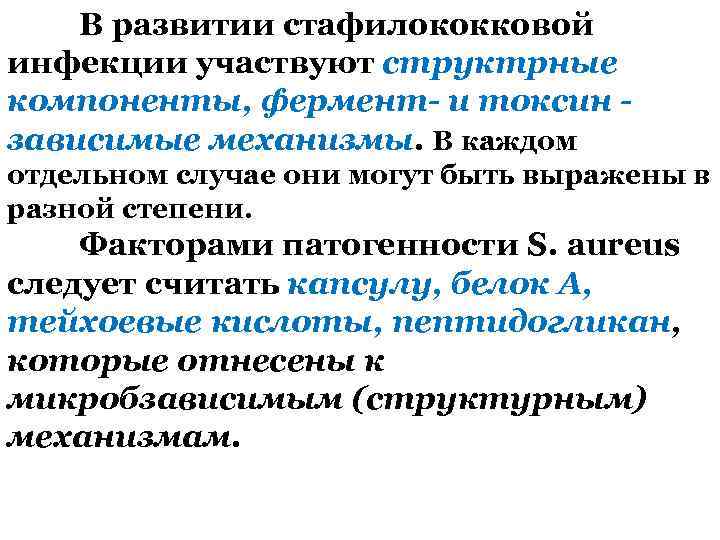 В развитии стафилококковой инфекции участвуют структрные компоненты, фермент- и токсин - зависимые механизмы. В каждом отдельном случае они могут быть выражены в разной степени.

Факторами патогенности S. aureus следует считать капсулу, белок А, тейхоевые кислоты, пептидогликан, которые отнесены к микробзависимым (структурным) механизмам.